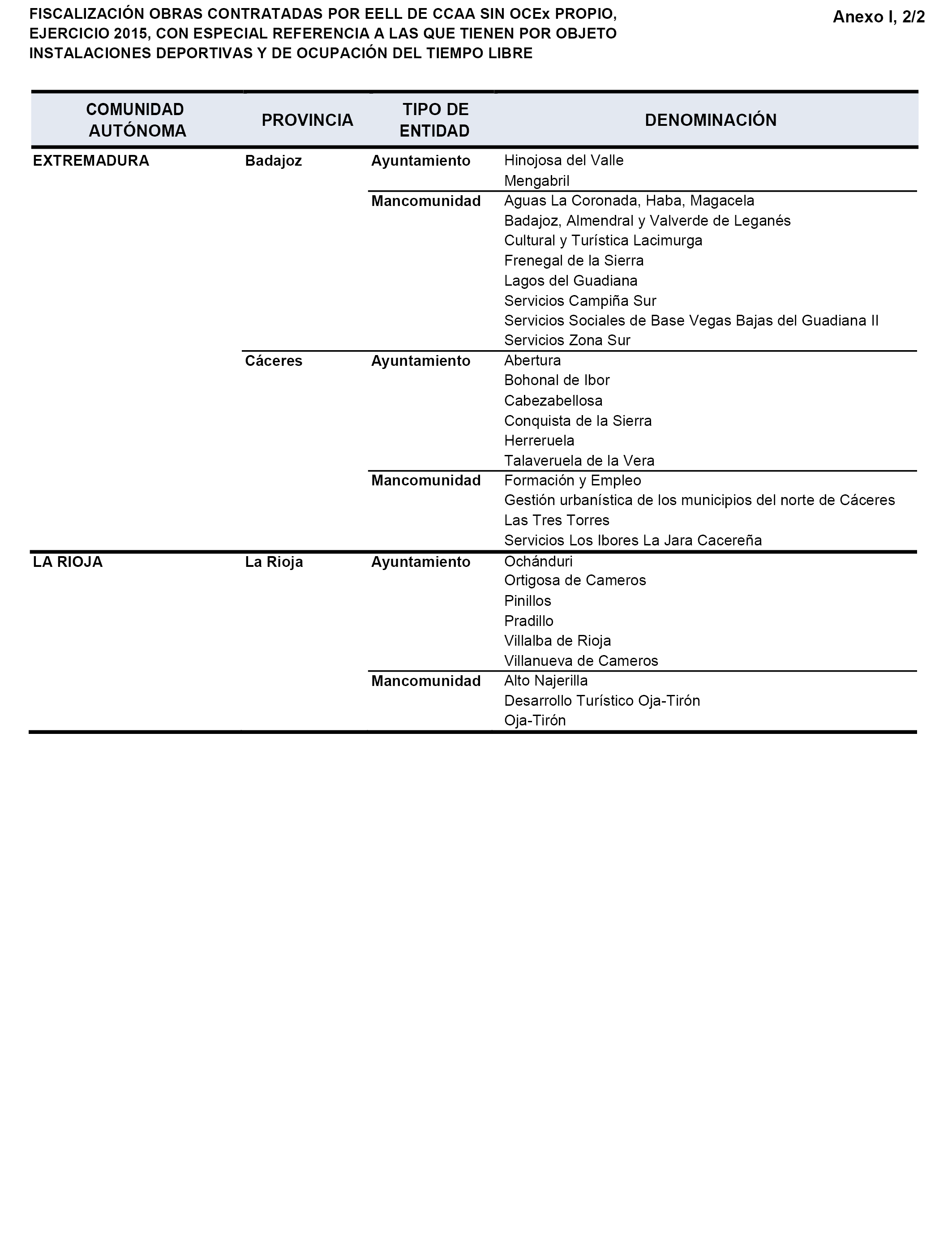 FISCALIZACIÓN OBRAS CONTRATADAS POR EELL DE CCAA SIN OCEx PROPIO, EJERCICIO 2015, CON ESPECIAL REFERENCIA A LAS QUE TIENEN POR OBJETO INSTALACIONES DEPORTIVAS Y DE OCUPACIÓN DEL TIEMPO LIBRE

Anexo I, 2/2

| COMUNIDAD AUTÓNOMA | PROVINCIA | TIPO DE ENTIDAD | DENOMINACIÓN |
|---|---|---|---|
| EXTREMADURA | Badajoz | Ayuntamiento | Hinojosa del Valle |
| | | | Mengabril |
| | | Mancomunidad | Aguas La Coronada, Haba, Magacela |
| | | | Badajoz, Almendral y Valverde de Leganés |
| | | | Cultural y Turística Lacimurga |
| | | | Frenegal de la Sierra |
| | | | Lagos del Guadiana |
| | | | Servicios Campiña Sur |
| | | | Servicios Sociales de Base Vegas Bajas del Guadiana II |
| | | | Servicios Zona Sur |
| | Cáceres | Ayuntamiento | Abertura |
| | | | Bohonal de Ibor |
| | | | Cabezabellosa |
| | | | Conquista de la Sierra |
| | | | Herreruela |
| | | | Talaveruela de la Vera |
| | | Mancomunidad | Formación y Empleo |
| | | | Gestión urbanística de los municipios del norte de Cáceres |
| | | | Las Tres Torres |
| | | | Servicios Los Ibores La Jara Cacereña |
| LA RIOJA | La Rioja | Ayuntamiento | Ochánduri |
| | | | Ortigosa de Cameros |
| | | | Pinillos |
| | | | Pradillo |
| | | | Villalba de Rioja |
| | | | Villanueva de Cameros |
| | | Mancomunidad | Alto Najerilla |
| | | | Desarrollo Turístico Oja-Tirón |
| | | | Oja-Tirón |